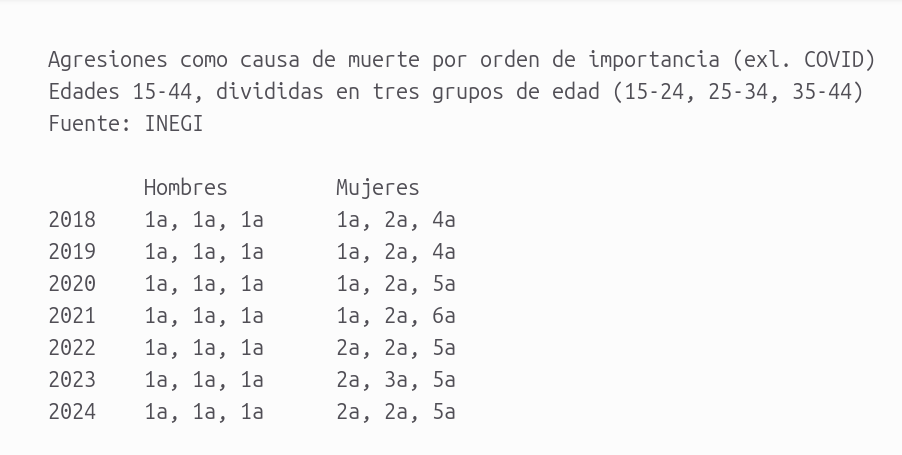 Agresiones como causa de muerte por orden de importancia (exl. COVID)
Edades 15-44, divididas en tres grupos de edad (15-24, 25-34, 35-44)
Fuente: INEGI

| | Hombres | Mujeres |
|---|---|---|
| 2018 | 1a, 1a, 1a | 1a, 2a, 4a |
| 2019 | 1a, 1a, 1a | 1a, 2a, 4a |
| 2020 | 1a, 1a, 1a | 1a, 2a, 5a |
| 2021 | 1a, 1a, 1a | 1a, 2a, 6a |
| 2022 | 1a, 1a, 1a | 2a, 2a, 5a |
| 2023 | 1a, 1a, 1a | 2a, 3a, 5a |
| 2024 | 1a, 1a, 1a | 2a, 2a, 5a |